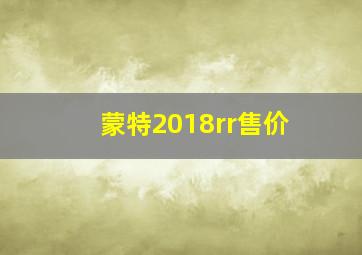 蒙特2018rr售价